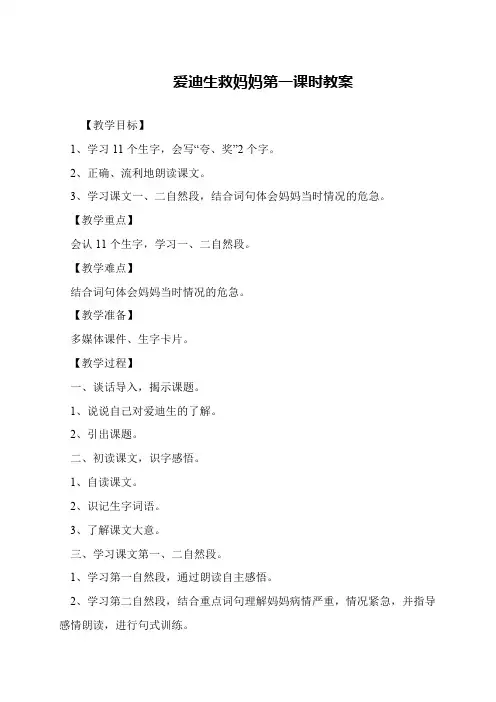 爱迪生救妈妈第一课时教案

【教学目标】

1、学习 11 个生字，会写“夸、奖”2 个字。

2、正确、流利地朗读课文。

3、学习课文一、二自然段，结合词句体会妈妈当时情况的危急。

【教学重点】

会认 11 个生字，学习一、二自然段。

【教学难点】

结合词句体会妈妈当时情况的危急。

【教学准备】

多媒体课件、生字卡片。

【教学过程】

一、谈话导入，揭示课题。

1、说说自己对爱迪生的了解。

2、引出课题。

二、初读课文，识字感悟。

1、自读课文。

2、识记生字词语。

3、了解课文大意。

三、学习课文第一、二自然段。

1、学习第一自然段，通过朗读自主感悟。

2、学习第二自然段，结合重点词句理解妈妈病情严重，情况紧急，并指导感情朗读，进行句式训练。